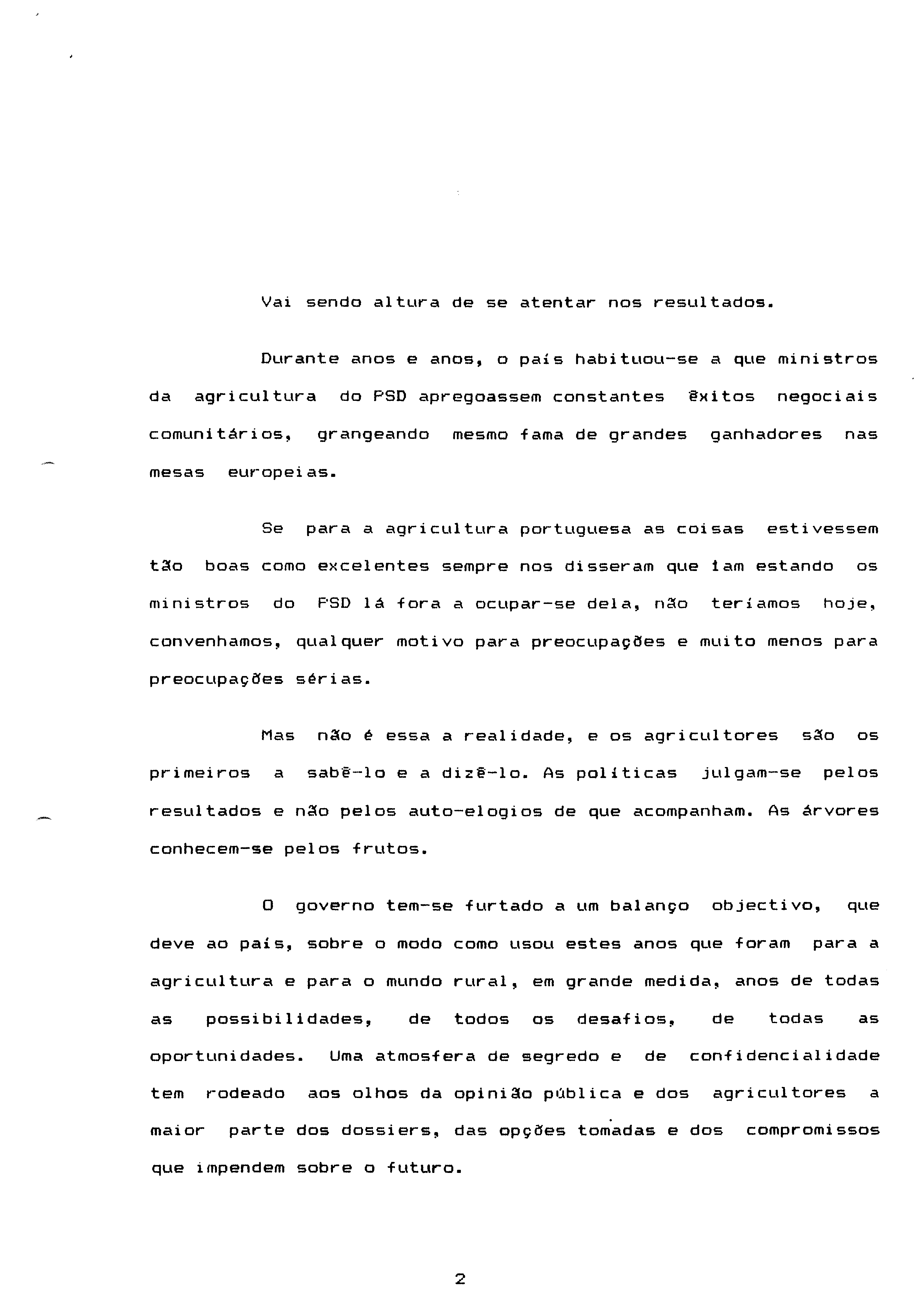 Vai sendo altura de se atentar nos resultados.

Durante anos e anos, o país habituou-se a que ministros da agricultura do PSD apregoassem constantes êxitos negociais comunitários, grangeando mesmo fama de grandes ganhadores nas mesas europeias.

Se para a agricultura portuguesa as coisas estivessem tão boas como excelentes sempre nos disseram que iam estando os ministros do PSD lá fora a ocupar-se dela, não teríamos hoje, convenhamos, qualquer motivo para preocupações e muito menos para preocupações sérias.

Mas não é essa a realidade, e os agricultores são os primeiros a sabê-lo e a dizê-lo. As políticas julgam-se pelos resultados e não pelos auto-elogios de que acompanham. As árvores conhecem-se pelos frutos.

O governo tem-se furtado a um balanço objectivo, que deve ao país, sobre o modo como usou estes anos que foram para a agricultura e para o mundo rural, em grande medida, anos de todas as possibilidades, de todos os desafios, de todas as oportunidades. Uma atmosfera de segredo e de confidencialidade tem rodeado aos olhos da opinião pública e dos agricultores a maior parte dos dossiers, das opções tomadas e dos compromissos que impendem sobre o futuro.

2